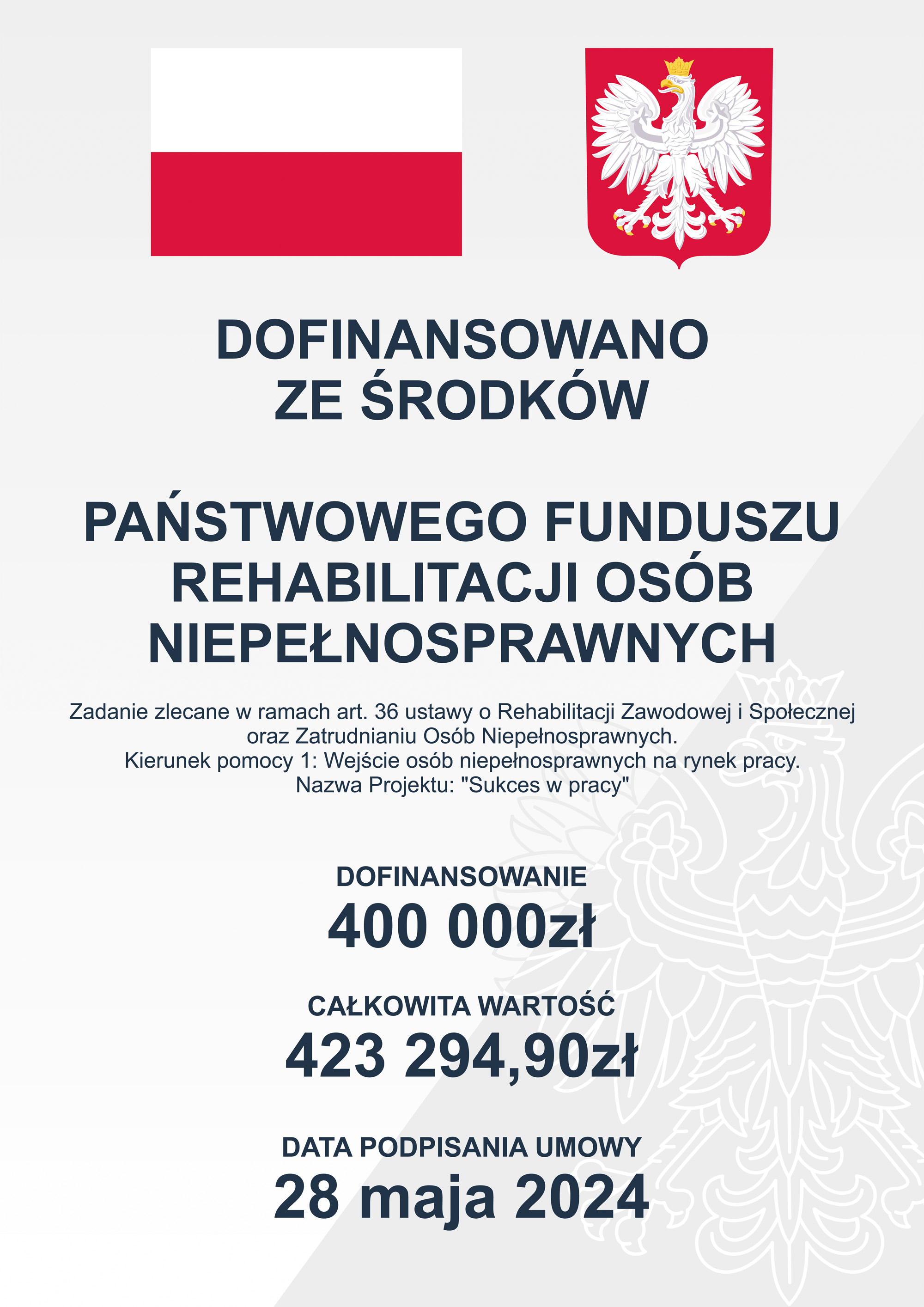 DOFINANSOWANO
ZE ŚRODKÓW

PAŃSTWOWEGO FUNDUSZU
REHABILITACJI OSÓB
NIEPEŁNOSPRAWNYCH

Zadanie zlecane w ramach art. 36 ustawy o Rehabilitacji Zawodowej i Społecznej oraz Zatrudnianiu Osób Niepełnosprawnych.
Kierunek pomocy 1: Wejście osób niepełnosprawnych na rynek pracy.
Nazwa Projektu: "Sukces w pracy"

DOFINANSOWANIE
400 000zł

CAŁKOWITA WARTOŚĆ
423 294,90zł

DATA PODPISANIA UMOWY
28 maja 2024